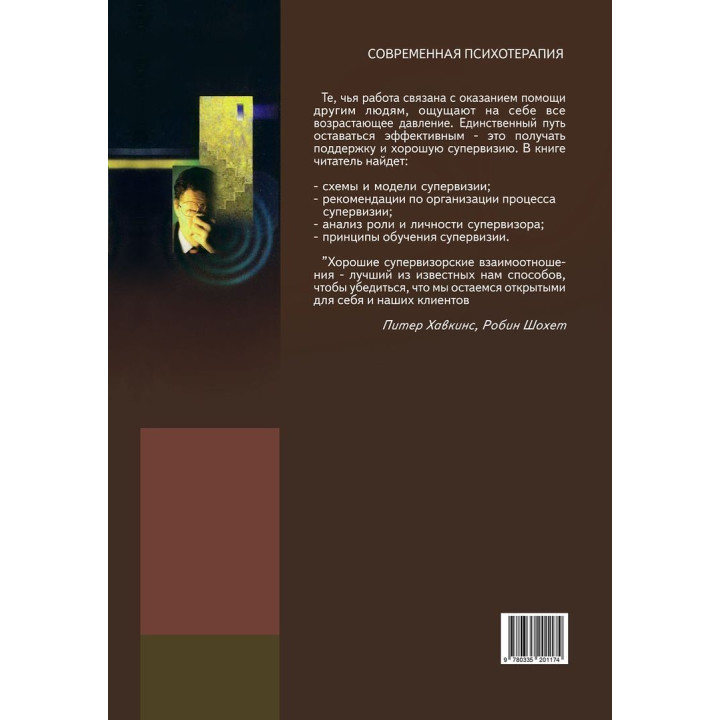 СОВРЕМЕННАЯ ПСИХОТЕРАПИЯ

Те, чья работа связана с оказанием помощи другим людям, ощущают на себе все возрастающее давление. Единственный путь оставаться эффективным - это получать поддержку и хорошую супервизию. В книге читатель найдет:

- схемы и модели супервизии;
- рекомендации по организации процесса супервизии;
- анализ роли и личности супервизора;
- принципы обучения супервизии.

"Хорошие супервизорские взаимоотношения - лучший из известных нам способов, чтобы убедиться, что мы остаемся открытыми для себя и наших клиентов

Питер Хавкинс, Робин Шохет

9 780335 201174